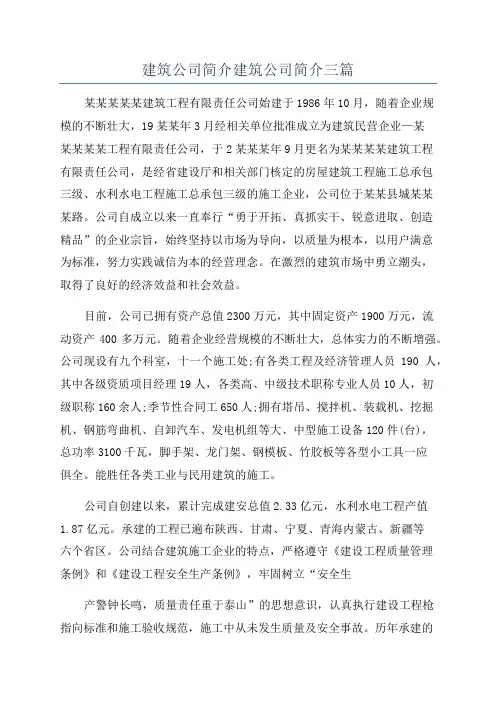 建筑公司简介建筑公司简介三篇

某某某某某建筑工程有限责任公司始建于1986年10月，随着企业规模的不断壮大，19某某年3月经相关单位批准成立为建筑民营企业—某某某某某工程有限责任公司，于2某某某年9月更名为某某某某建筑工程有限责任公司，是经省建设厅和相关部门核定的房屋建筑工程施工总承包三级、水利水电工程施工总承包三级的施工企业，公司位于某某县城某某某路。公司自成立以来一直奉行“勇于开拓、真抓实干、锐意进取、创造精品”的企业宗旨，始终坚持以市场为导向，以质量为根本，以用户满意为标准，努力实践诚信为本的经营理念。在激烈的建筑市场中勇立潮头，取得了良好的经济效益和社会效益。

目前，公司已拥有资产总值2300万元，其中固定资产1900万元，流动资产 400 多万元。随着企业经营规模的不断壮大，总体实力的不断增强。公司现设有九个科室，十一个施工处;有各类工程及经济管理人员 190 人，其中各级资质项目经理19人，各类高、中级技术职称专业人员10人，初级职称160余人;季节性合同工650人;拥有塔吊、搅拌机、装载机、挖掘机、钢筋弯曲机、自卸汽车、发电机组等大、中型施工设备120件(台)，总功率3100千瓦，脚手架、龙门架、钢模板、竹胶板等各型小工具一应俱全。能胜任各类工业与民用建筑的施工。

公司自创建以来，累计完成建安总值2.33亿元，水利水电工程产值1.87亿元。承建的工程已遍布陕西、甘肃、宁夏、青海内蒙古、新疆等六个省区。公司结合建筑施工企业的特点，严格遵守《建设工程质量管理条例》和《建设工程安全生产条例》，牢固树立“安全生

产警钟长鸣，质量责任重于泰山”的思想意识，认真执行建设工程枪指向标准和施工验收规范，施工中从未发生质量及安全事故。历年承建的